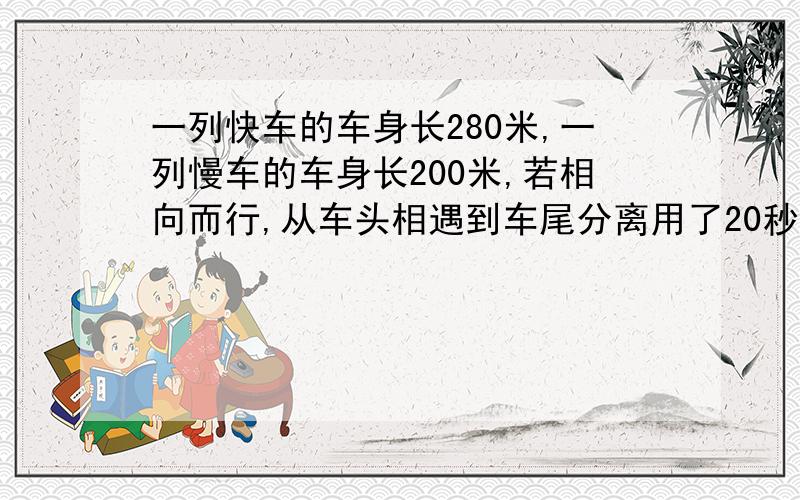 一列快车的车身长280米,一列慢车的车身长200米,若相向而行,从车头相遇到车尾分离用了20秒